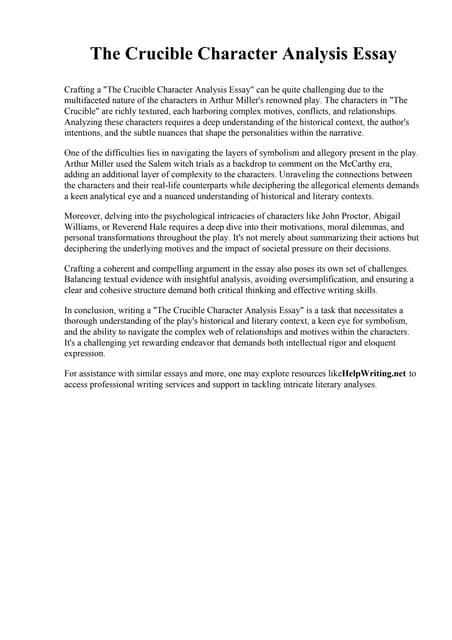 The Crucible Character Analysis Essay

Crafting a "The Crucible Character Analysis Essay" can be quite challenging due to the multifaceted nature of the characters in Arthur Miller's renowned play. The characters in "The Crucible" are richly textured, each harboring complex motives, conflicts, and relationships. Analyzing these characters requires a deep understanding of the historical context, the author's intentions, and the subtle nuances that shape the personalities within the narrative.

One of the difficulties lies in navigating the layers of symbolism and allegory present in the play. Arthur Miller used the Salem witch trials as a backdrop to comment on the McCarthy era, adding an additional layer of complexity to the characters. Unraveling the connections between the characters and their real-life counterparts while deciphering the allegorical elements demands a keen analytical eye and a nuanced understanding of historical and literary contexts.

Moreover, delving into the psychological intricacies of characters like John Proctor, Abigail Williams, or Reverend Hale requires a deep dive into their motivations, moral dilemmas, and personal transformations throughout the play. It's not merely about summarizing their actions but deciphering the underlying motives and the impact of societal pressure on their decisions.

Crafting a coherent and compelling argument in the essay also poses its own set of challenges. Balancing textual evidence with insightful analysis, avoiding oversimplification, and ensuring a clear and cohesive structure demand both critical thinking and effective writing skills.

In conclusion, writing a "The Crucible Character Analysis Essay" is a task that necessitates a thorough understanding of the play's historical and literary context, a keen eye for symbolism, and the ability to navigate the complex web of relationships and motives within the characters. It's a challenging yet rewarding endeavor that demands both intellectual rigor and eloquent expression.

For assistance with similar essays and more, one may explore resources likeHelpWriting.net to access professional writing services and support in tackling intricate literary analyses.